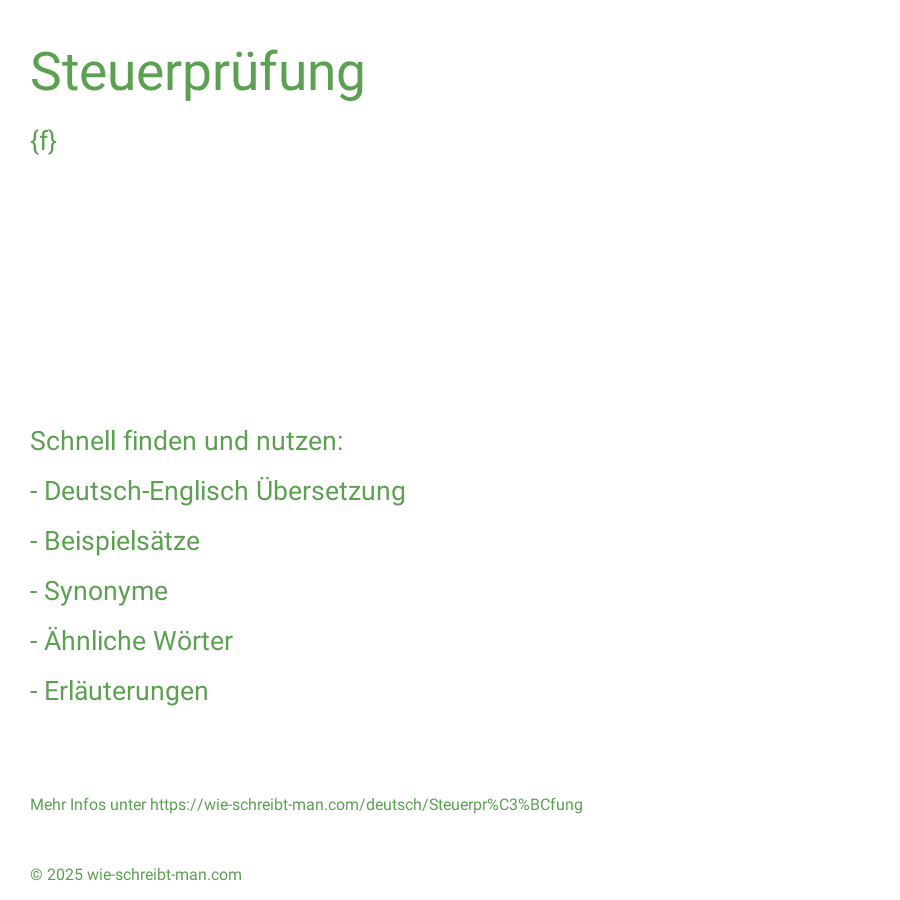 Steuerprüfung

{f}

Schnell finden und nutzen:

- Deutsch-Englisch Übersetzung

- Beispielsätze

- Synonyme

- Ähnliche Wörter

- Erläuterungen

Mehr Infos unter https://wie-schreibt-man.com/deutsch/Steuerpr%C3%BCfung

© 2025 wie-schreibt-man.com